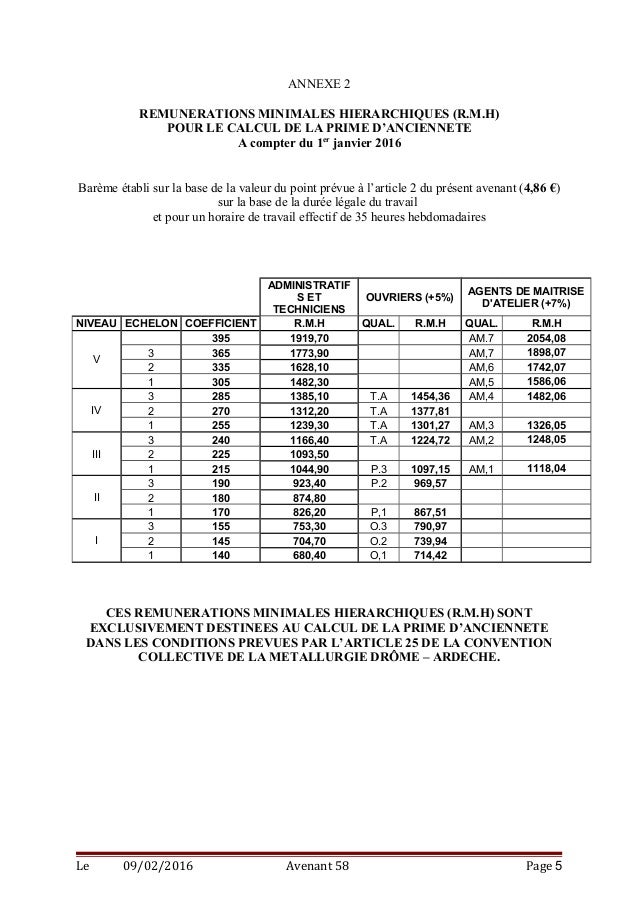 ANNEXE 2

REMUNERATIONS MINIMALES HIERARCHIQUES (R.M.H)
POUR LE CALCUL DE LA PRIME D'ANCIENNETE
A compter du 1$^{er}$ janvier 2016

Barème établi sur la base de la valeur du point prévue à l'article 2 du présent avenant (4,86 €)
sur la base de la durée légale du travail
et pour un horaire de travail effectif de 35 heures hebdomadaires

| | | | ADMINISTRATIFS ET TECHNICIENS | OUVRIERS (+5%) | | AGENTS DE MAITRISE D'ATELIER (+7%) | |
|---|---|---|---|---|---|---|---|
| NIVEAU | ECHELON | COEFFICIENT | R.M.H | QUAL. | R.M.H | QUAL. | R.M.H |
| V | | 395 | 1919,70 | | | AM.7 | 2054,08 |
| | 3 | 365 | 1773,90 | | | AM,7 | 1898,07 |
| | 2 | 335 | 1628,10 | | | AM,6 | 1742,07 |
| | 1 | 305 | 1482,30 | | | AM,5 | 1586,06 |
| IV | 3 | 285 | 1385,10 | T.A | 1454,36 | AM,4 | 1482,06 |
| | 2 | 270 | 1312,20 | T.A | 1377,81 | | |
| | 1 | 255 | 1239,30 | T.A | 1301,27 | AM,3 | 1326,05 |
| III | 3 | 240 | 1166,40 | T.A | 1224,72 | AM,2 | 1248,05 |
| | 2 | 225 | 1093,50 | | | | |
| | 1 | 215 | 1044,90 | P.3 | 1097,15 | AM,1 | 1118,04 |
| II | 3 | 190 | 923,40 | P.2 | 969,57 | | |
| | 2 | 180 | 874,80 | | | | |
| | 1 | 170 | 826,20 | P,1 | 867,51 | | |
| I | 3 | 155 | 753,30 | O.3 | 790,97 | | |
| | 2 | 145 | 704,70 | O.2 | 739,94 | | |
| | 1 | 140 | 680,40 | O,1 | 714,42 | | |

CES REMUNERATIONS MINIMALES HIERARCHIQUES (R.M.H) SONT EXCLUSIVEMENT DESTINEES AU CALCUL DE LA PRIME D'ANCIENNETE DANS LES CONDITIONS PREVUES PAR L'ARTICLE 25 DE LA CONVENTION COLLECTIVE DE LA METALLURGIE DRÔME – ARDECHE.

Le 09/02/2016 Avenant 58 Page 5